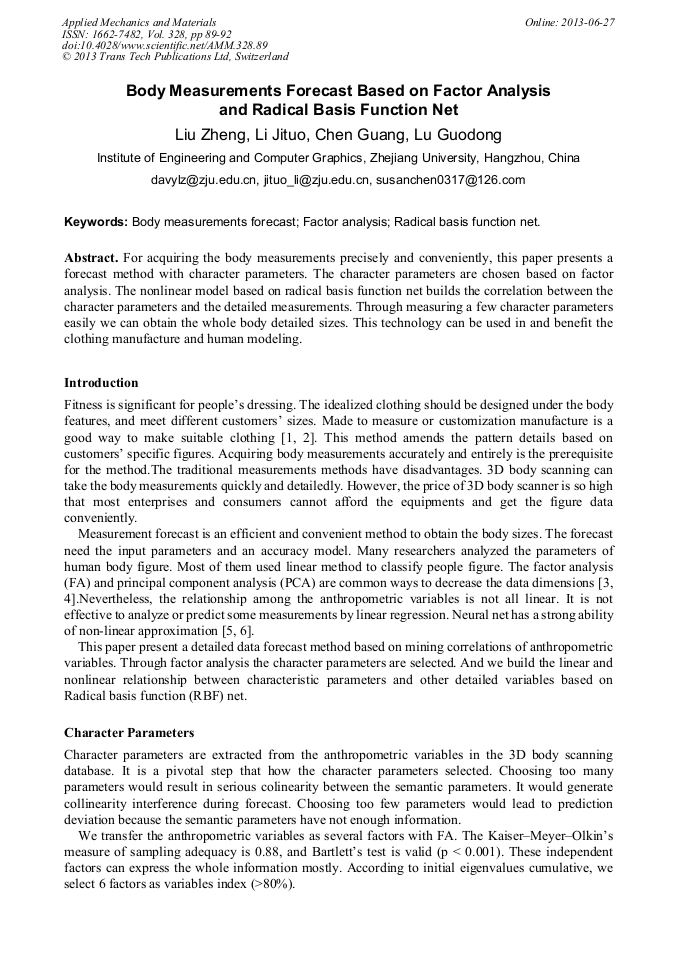 Applied Mechanics and Materials
ISSN: 1662-7482, Vol. 328, pp 89-92
doi:10.4028/www.scientific.net/AMM.328.89
© 2013 Trans Tech Publications Ltd, Switzerland

Online: 2013-06-27

Body Measurements Forecast Based on Factor Analysis and Radical Basis Function Net

Liu Zheng, Li Jituo, Chen Guang, Lu Guodong

Institute of Engineering and Computer Graphics, Zhejiang University, Hangzhou, China

davylz@zju.edu.cn, jituo_li@zju.edu.cn, susanchen0317@126.com

Keywords: Body measurements forecast; Factor analysis; Radical basis function net.

Abstract. For acquiring the body measurements precisely and conveniently, this paper presents a forecast method with character parameters. The character parameters are chosen based on factor analysis. The nonlinear model based on radical basis function net builds the correlation between the character parameters and the detailed measurements. Through measuring a few character parameters easily we can obtain the whole body detailed sizes. This technology can be used in and benefit the clothing manufacture and human modeling.

Introduction

Fitness is significant for people's dressing. The idealized clothing should be designed under the body features, and meet different customers' sizes. Made to measure or customization manufacture is a good way to make suitable clothing [1, 2]. This method amends the pattern details based on customers' specific figures. Acquiring body measurements accurately and entirely is the prerequisite for the method.The traditional measurements methods have disadvantages. 3D body scanning can take the body measurements quickly and detailedly. However, the price of 3D body scanner is so high that most enterprises and consumers cannot afford the equipments and get the figure data conveniently.

Measurement forecast is an efficient and convenient method to obtain the body sizes. The forecast need the input parameters and an accuracy model. Many researchers analyzed the parameters of human body figure. Most of them used linear method to classify people figure. The factor analysis (FA) and principal component analysis (PCA) are common ways to decrease the data dimensions [3, 4].Nevertheless, the relationship among the anthropometric variables is not all linear. It is not effective to analyze or predict some measurements by linear regression. Neural net has a strong ability of non-linear approximation [5, 6].

This paper present a detailed data forecast method based on mining correlations of anthropometric variables. Through factor analysis the character parameters are selected. And we build the linear and nonlinear relationship between characteristic parameters and other detailed variables based on Radical basis function (RBF) net.

Character Parameters

Character parameters are extracted from the anthropometric variables in the 3D body scanning database. It is a pivotal step that how the character parameters selected. Choosing too many parameters would result in serious colinearity between the semantic parameters. It would generate collinearity interference during forecast. Choosing too few parameters would lead to prediction deviation because the semantic parameters have not enough information.

We transfer the anthropometric variables as several factors with FA. The Kaiser–Meyer–Olkin's measure of sampling adequacy is 0.88, and Bartlett's test is valid (p < 0.001). These independent factors can express the whole information mostly. According to initial eigenvalues cumulative, we select 6 factors as variables index (>80%).